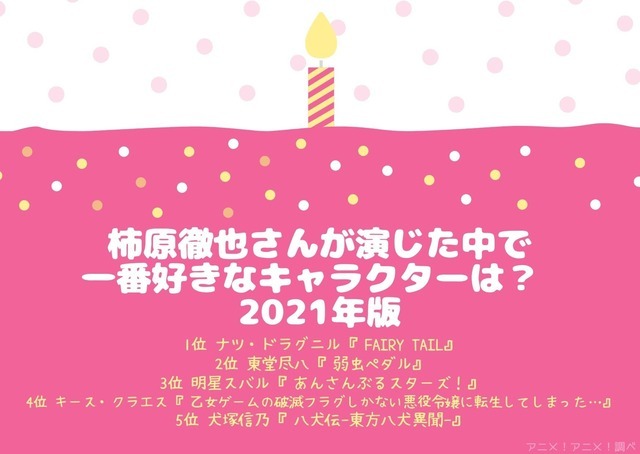 柿原徹也さんが演じた中で
一番好きなキャラクターは？
2021年版

1位 ナツ・ドラグニル『FAIRY TAIL』
2位 東堂尽八『弱虫ペダル』
3位 明星スバル『あんさんぶるスターズ！』
4位 キース・クラエス『乙女ゲームの破滅フラグしかない悪役令嬢に転生してしまった…』
5位 犬塚信乃『八犬伝-東方八犬異聞-』

アニメ！アニメ！調べ